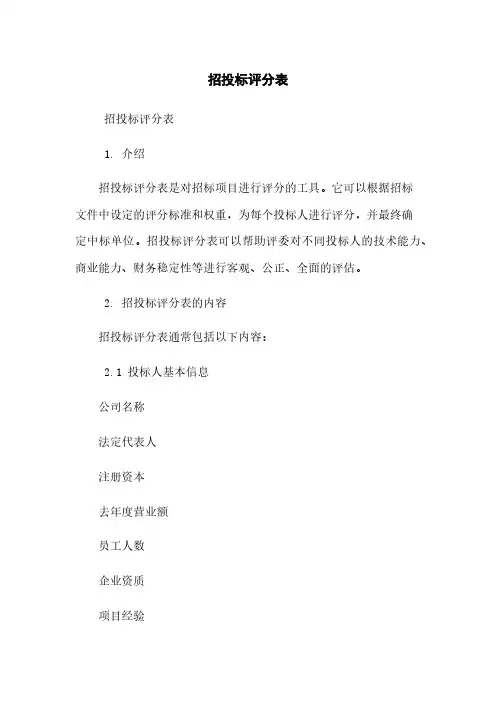 招投标评分表

招投标评分表

1. 介绍

招投标评分表是对招标项目进行评分的工具。它可以根据招标文件中设定的评分标准和权重，为每个投标人进行评分，并最终确定中标单位。招投标评分表可以帮助评委对不同投标人的技术能力、商业能力、财务稳定性等进行客观、公正、全面的评估。

2. 招投标评分表的内容

招投标评分表通常包括以下内容：

2.1 投标人基本信息

公司名称

法定代表人

注册资本

去年度营业额

员工人数

企业资质

项目经验